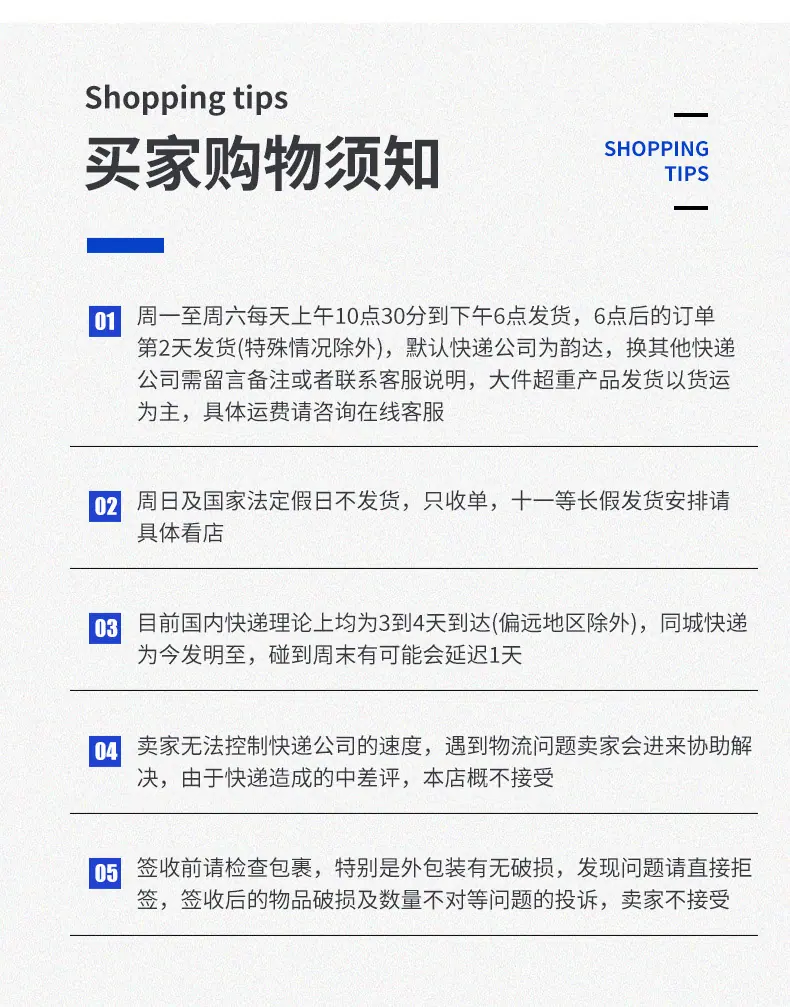 Shopping tips
买家购物须知

SHOPPING
TIPS

01 周一至周六每天上午10点30分到下午6点发货，6点后的订单第2天发货(特殊情况除外)，默认快递公司为韵达，换其他快递公司需留言备注或者联系客服说明，大件超重产品发货以货运为主，具体运费请咨询在线客服

02 周日及国家法定假日不发货，只收单，十一等长假发货安排请具体看店

03 目前国内快递理论上均为3到4天到达(偏远地区除外)，同城快递为今发明至，碰到周末有可能会延迟1天

04 卖家无法控制快递公司的速度，遇到物流问题卖家会进来协助解决，由于快递造成的中差评，本店概不接受

05 签收前请检查包裹，特别是外包装有无破损，发现问题请直接拒签，签收后的物品破损及数量不对等问题的投诉，卖家不接受